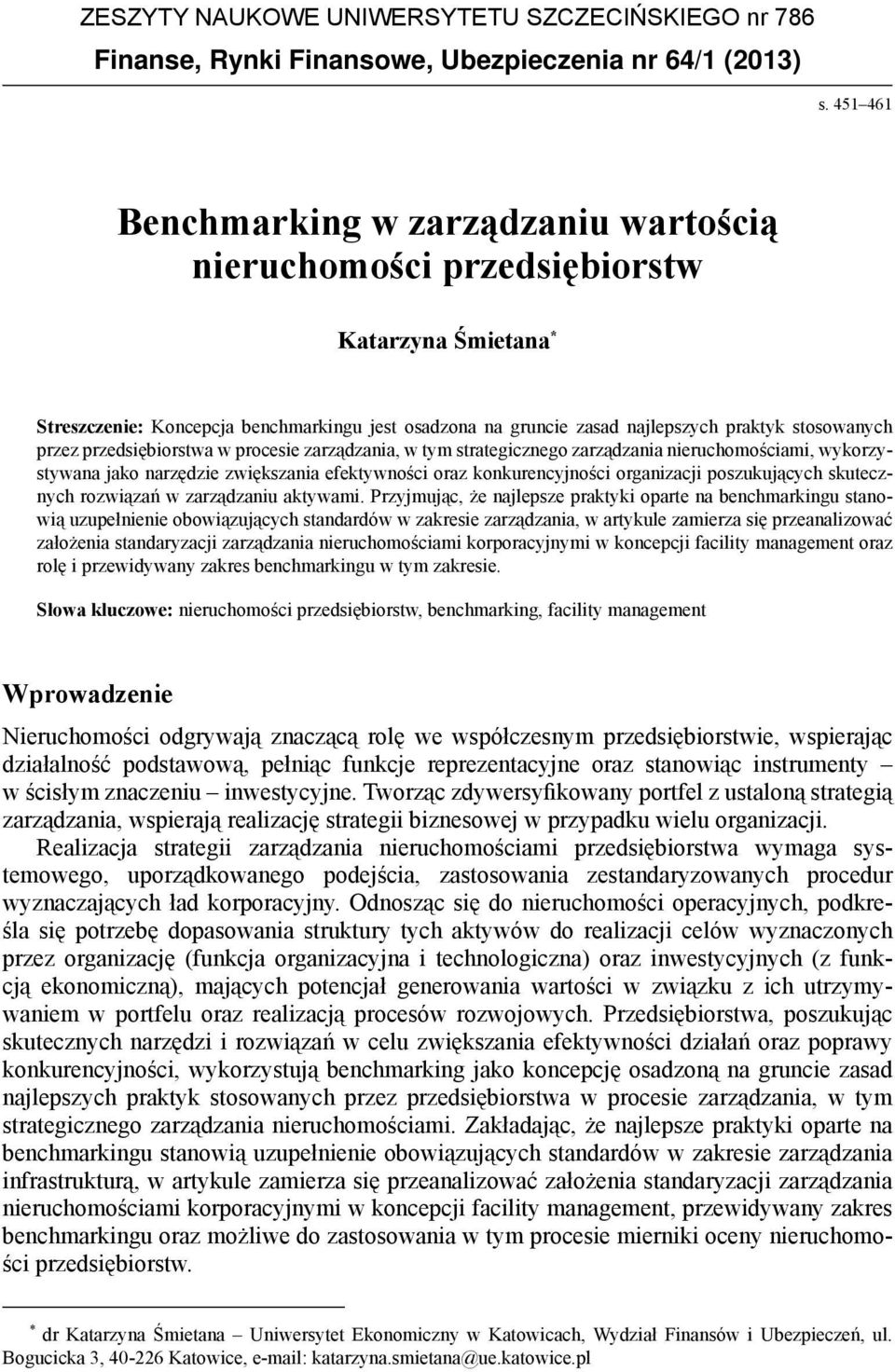 ZESZYTY NAUKOWE UNIWERSYTETU SZCZECIŃSKIEGO nr 786
Finanse, Rynki Finansowe, Ubezpieczenia nr 64/1 (2013)

s. 451–461

Benchmarking w zarządzaniu wartością nieruchomości przedsiębiorstw

Katarzyna Śmietana*

Streszczenie: Koncepcja benchmarkingu jest osadzona na gruncie zasad najlepszych praktyk stosowanych przez przedsiębiorstwa w procesie zarządzania, w tym strategicznego zarządzania nieruchomościami, wykorzystywana jako narzędzie zwiększania efektywności oraz konkurencyjności organizacji poszukujących skutecznych rozwiązań w zarządzaniu aktywami. Przyjmując, że najlepsze praktyki oparte na benchmarkingu stanowią uzupełnienie obowiązujących standardów w zakresie zarządzania, w artykule zamierza się przeanalizować założenia standaryzacji zarządzania nieruchomościami korporacyjnymi w koncepcji facility management oraz rolę i przewidywany zakres benchmarkingu w tym zakresie.

Słowa kluczowe: nieruchomości przedsiębiorstw, benchmarking, facility management

Wprowadzenie

Nieruchomości odgrywają znaczącą rolę we współczesnym przedsiębiorstwie, wspierając działalność podstawową, pełniąc funkcje reprezentacyjne oraz stanowiąc instrumenty – w ścisłym znaczeniu – inwestycyjne. Tworząc zdywersyfikowany portfel z ustaloną strategią zarządzania, wspierają realizację strategii biznesowej w przypadku wielu organizacji.

Realizacja strategii zarządzania nieruchomościami przedsiębiorstwa wymaga systemowego, uporządkowanego podejścia, zastosowania zestandaryzowanych procedur wyznaczających ład korporacyjny. Odnosząc się do nieruchomości operacyjnych, podkreśla się potrzebę dopasowania struktury tych aktywów do realizacji celów wyznaczonych przez organizację (funkcja organizacyjna i technologiczna) oraz inwestycyjnych (z funkcją ekonomiczną), mających potencjał generowania wartości w związku z ich utrzymywaniem w portfelu oraz realizacją procesów rozwojowych. Przedsiębiorstwa, poszukując skutecznych narzędzi i rozwiązań w celu zwiększania efektywności działań oraz poprawy konkurencyjności, wykorzystują benchmarking jako koncepcję osadzoną na gruncie zasad najlepszych praktyk stosowanych przez przedsiębiorstwa w procesie zarządzania, w tym strategicznego zarządzania nieruchomościami. Zakładając, że najlepsze praktyki oparte na benchmarkingu stanowią uzupełnienie obowiązujących standardów w zakresie zarządzania infrastrukturą, w artykule zamierza się przeanalizować założenia standaryzacji zarządzania nieruchomościami korporacyjnymi w koncepcji facility management, przewidywany zakres benchmarkingu oraz możliwe do zastosowania w tym procesie mierniki oceny nieruchomości przedsiębiorstw.

* dr Katarzyna Śmietana – Uniwersytet Ekonomiczny w Katowicach, Wydział Finansów i Ubezpieczeń, ul. Bogucicka 3, 40-226 Katowice, e-mail: katarzyna.smietana@ue.katowice.pl